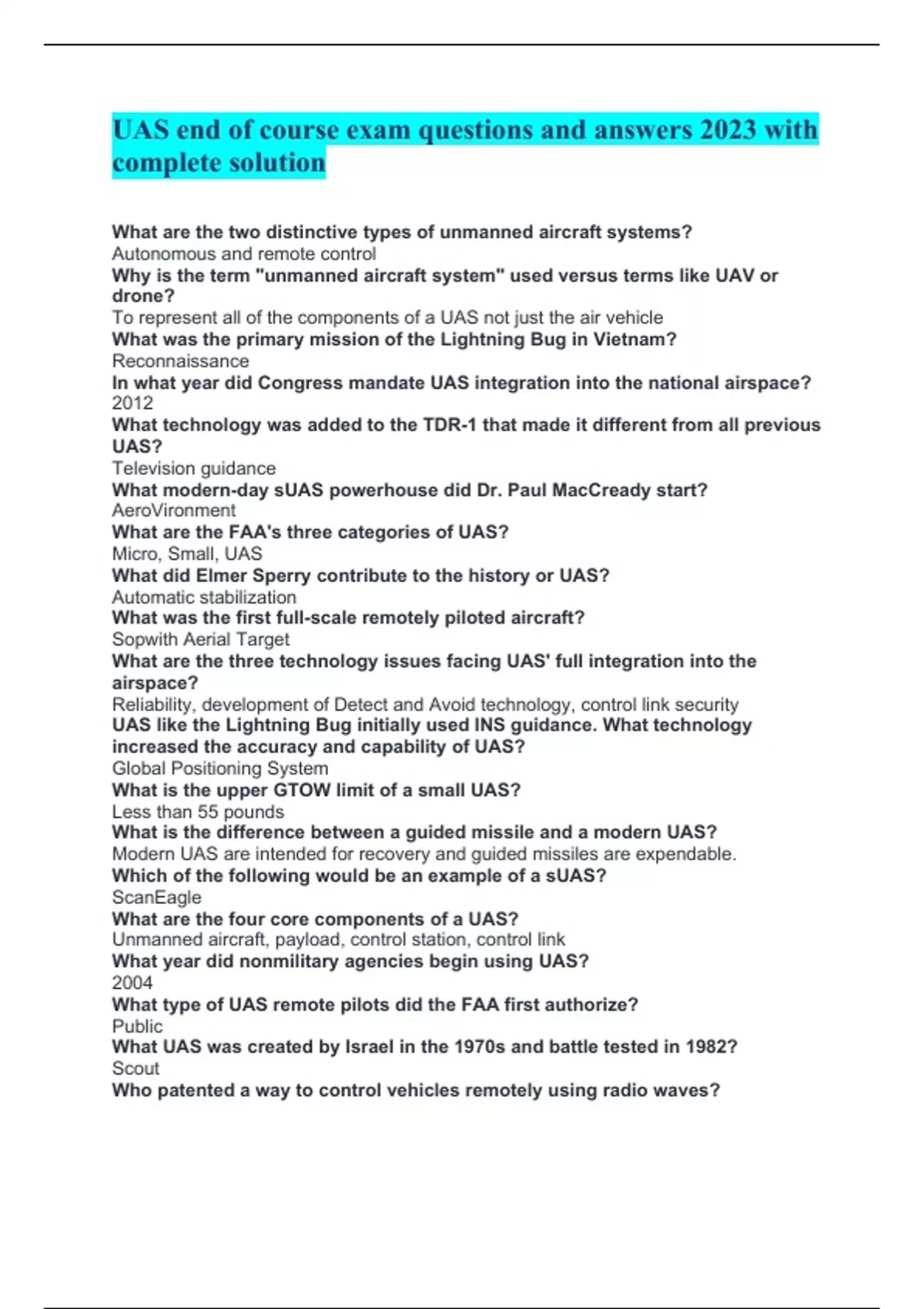 UAS end of course exam questions and answers 2023 with complete solution

What are the two distinctive types of unmanned aircraft systems?
Autonomous and remote control
Why is the term "unmanned aircraft system" used versus terms like UAV or drone?
To represent all of the components of a UAS not just the air vehicle
What was the primary mission of the Lightning Bug in Vietnam?
Reconnaissance
In what year did Congress mandate UAS integration into the national airspace?
2012
What technology was added to the TDR-1 that made it different from all previous UAS?
Television guidance
What modern-day sUAS powerhouse did Dr. Paul MacCready start?
AeroVironment
What are the FAA's three categories of UAS?
Micro, Small, UAS
What did Elmer Sperry contribute to the history or UAS?
Automatic stabilization
What was the first full-scale remotely piloted aircraft?
Sopwith Aerial Target
What are the three technology issues facing UAS' full integration into the airspace?
Reliability, development of Detect and Avoid technology, control link security
UAS like the Lightning Bug initially used INS guidance. What technology increased the accuracy and capability of UAS?
Global Positioning System
What is the upper GTOW limit of a small UAS?
Less than 55 pounds
What is the difference between a guided missile and a modern UAS?
Modern UAS are intended for recovery and guided missiles are expendable.
Which of the following would be an example of a sUAS?
ScanEagle
What are the four core components of a UAS?
Unmanned aircraft, payload, control station, control link
What year did nonmilitary agencies begin using UAS?
2004
What type of UAS remote pilots did the FAA first authorize?
Public
What UAS was created by Israel in the 1970s and battle tested in 1982?
Scout
Who patented a way to control vehicles remotely using radio waves?